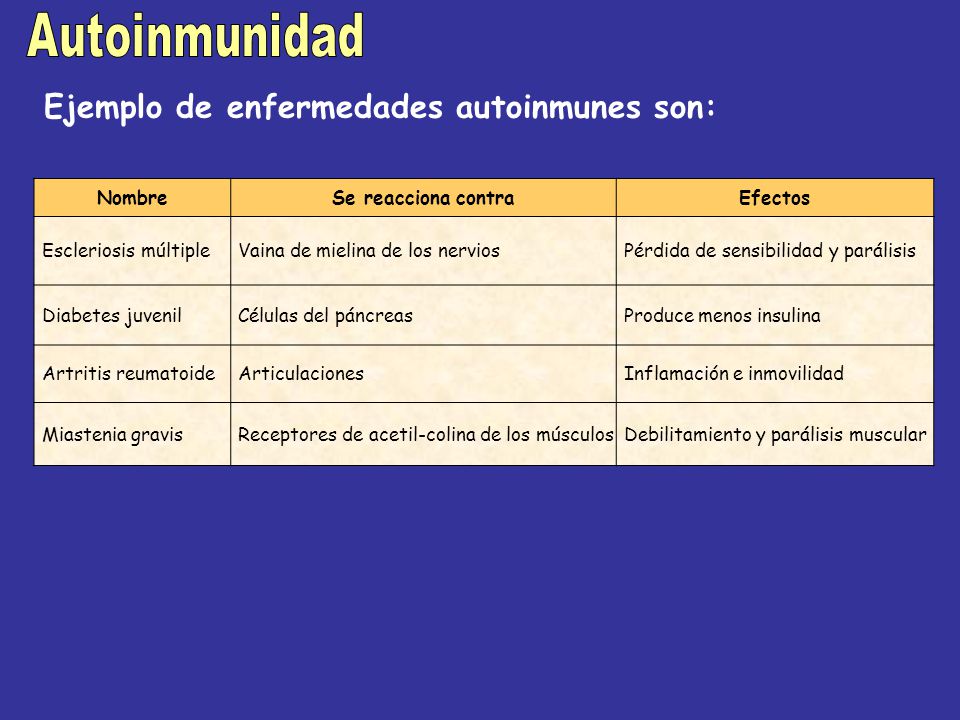 Autoinmunidad

Ejemplo de enfermedades autoinmunes son:

| Nombre | Se reacciona contra | Efectos |
|---|---|---|
| Escleriosis múltiple | Vaina de mielina de los nervios | Pérdida de sensibilidad y parálisis |
| Diabetes juvenil | Células del páncreas | Produce menos insulina |
| Artritis reumatoide | Articulaciones | Inflamación e inmovilidad |
| Miastenia gravis | Receptores de acetil-colina de los músculos | Debilitamiento y parálisis muscular |